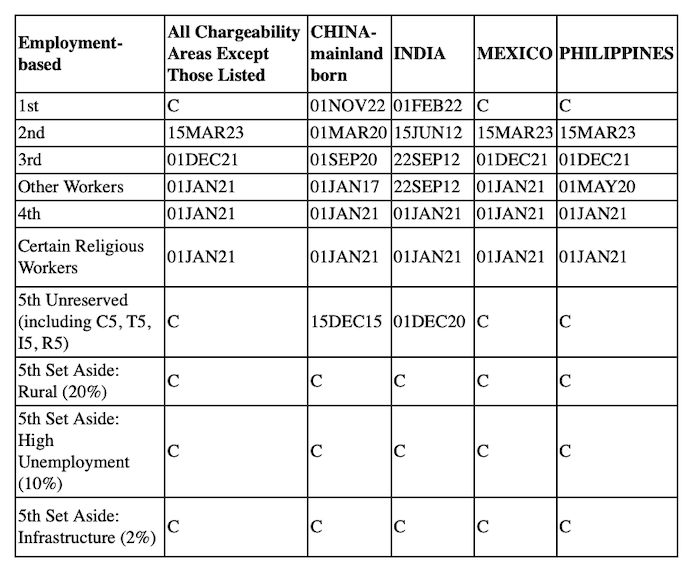 | Employment-based | All Chargeability Areas Except Those Listed | CHINA-mainland born | INDIA | MEXICO | PHILIPPINES |
|---|---|---|---|---|---|
| 1st | C | 01NOV22 | 01FEB22 | C | C |
| 2nd | 15MAR23 | 01MAR20 | 15JUN12 | 15MAR23 | 15MAR23 |
| 3rd | 01DEC21 | 01SEP20 | 22SEP12 | 01DEC21 | 01DEC21 |
| Other Workers | 01JAN21 | 01JAN17 | 22SEP12 | 01JAN21 | 01MAY20 |
| 4th | 01JAN21 | 01JAN21 | 01JAN21 | 01JAN21 | 01JAN21 |
| Certain Religious Workers | 01JAN21 | 01JAN21 | 01JAN21 | 01JAN21 | 01JAN21 |
| 5th Unreserved (including C5, T5, I5, R5) | C | 15DEC15 | 01DEC20 | C | C |
| 5th Set Aside: Rural (20%) | C | C | C | C | C |
| 5th Set Aside: High Unemployment (10%) | C | C | C | C | C |
| 5th Set Aside: Infrastructure (2%) | C | C | C | C | C |